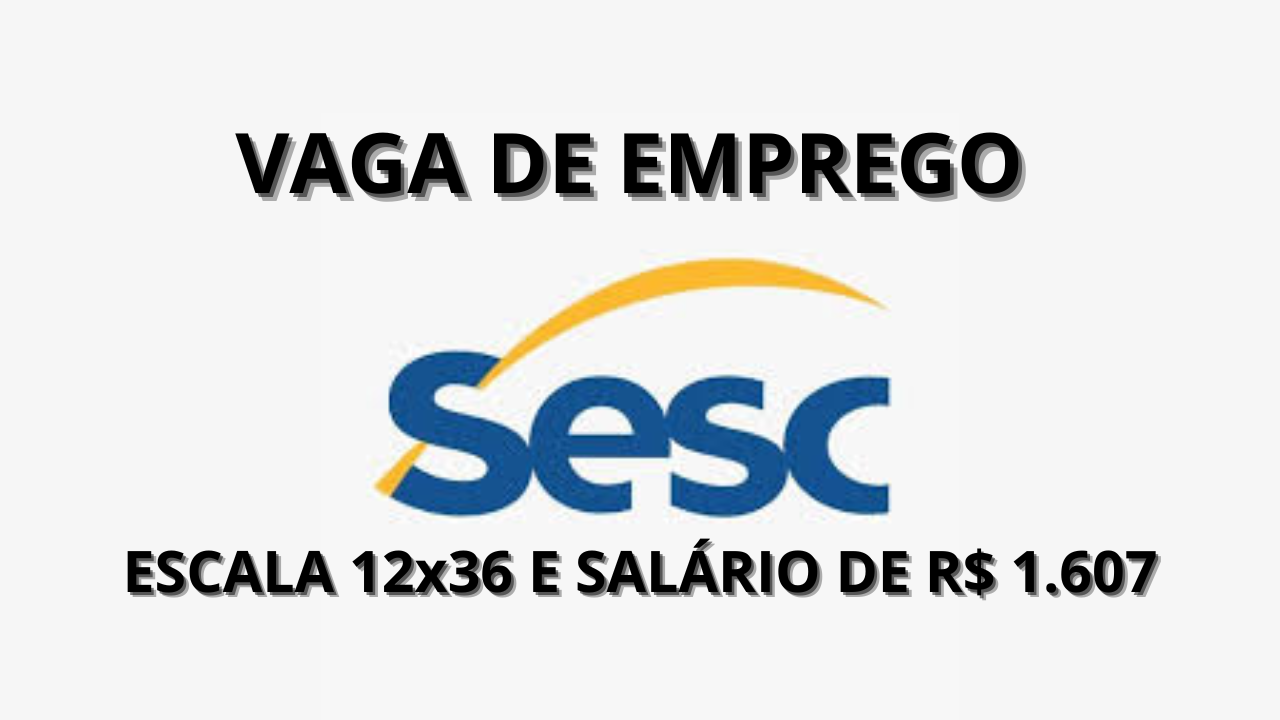 VAGA DE EMPREGO

Sesc

ESCALA 12x36 E SALÁRIO DE R$ 1.607